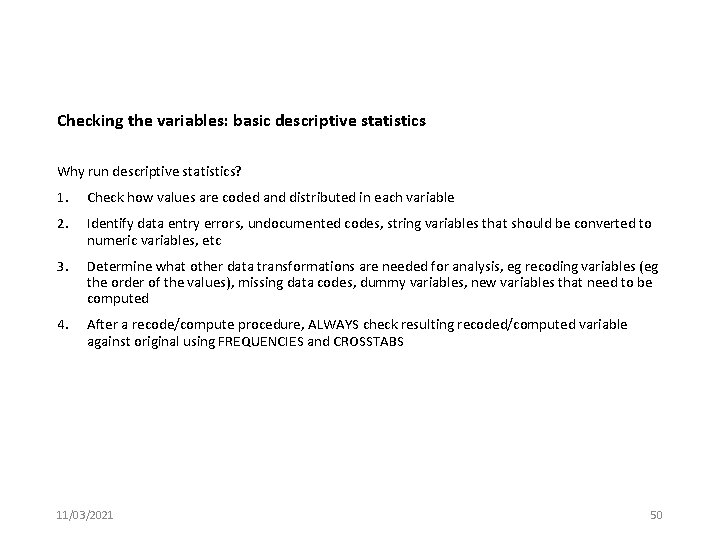 Checking the variables: basic descriptive statistics

Why run descriptive statistics?

1. Check how values are coded and distributed in each variable

2. Identify data entry errors, undocumented codes, string variables that should be converted to numeric variables, etc

3. Determine what other data transformations are needed for analysis, eg recoding variables (eg the order of the values), missing data codes, dummy variables, new variables that need to be computed

4. After a recode/compute procedure, ALWAYS check resulting recoded/computed variable against original using FREQUENCIES and CROSSTABS

11/03/2021

50